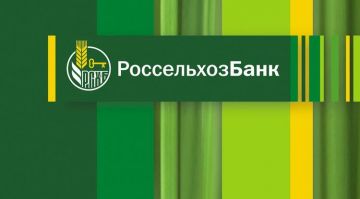 РСХБ РоссельхозБанк